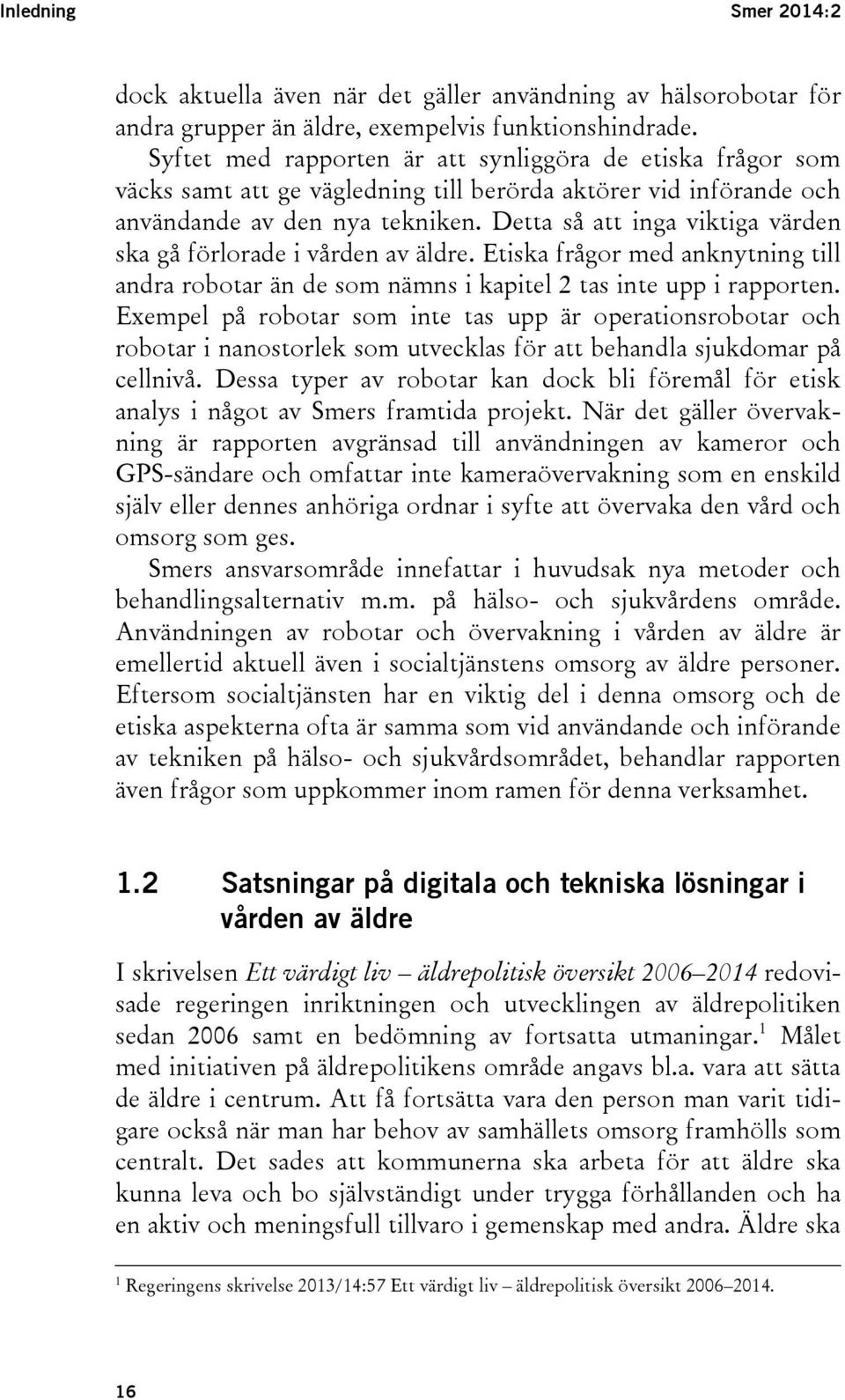 Inledning Smer 2014:2

dock aktuella även när det gäller användning av hälsorobotar för andra grupper än äldre, exempelvis funktionshindrade.

Syftet med rapporten är att synliggöra de etiska frågor som väcks samt att ge vägledning till berörda aktörer vid införande och användande av den nya tekniken. Detta så att inga viktiga värden ska gå förlorade i vården av äldre. Etiska frågor med anknytning till andra robotar än de som nämns i kapitel 2 tas inte upp i rapporten. Exempel på robotar som inte tas upp är operationsrobotar och robotar i nanostorlek som utvecklas för att behandla sjukdomar på cellnivå. Dessa typer av robotar kan dock bli föremål för etisk analys i något av Smers framtida projekt. När det gäller övervakning är rapporten avgränsad till användningen av kameror och GPS-sändare och omfattar inte kameraövervakning som en enskild själv eller dennes anhöriga ordnar i syfte att övervaka den vård och omsorg som ges.

Smers ansvarsområde innefattar i huvudsak nya metoder och behandlingsalternativ m.m. på hälso- och sjukvårdens område. Användningen av robotar och övervakning i vården av äldre är emellertid aktuell även i socialtjänstens omsorg av äldre personer. Eftersom socialtjänsten har en viktig del i denna omsorg och de etiska aspekterna ofta är samma som vid användande och införande av tekniken på hälso- och sjukvårdsområdet, behandlar rapporten även frågor som uppkommer inom ramen för denna verksamhet.

1.2 Satsningar på digitala och tekniska lösningar i vården av äldre

I skrivelsen Ett värdigt liv – äldrepolitisk översikt 2006–2014 redovisade regeringen inriktningen och utvecklingen av äldrepolitiken sedan 2006 samt en bedömning av fortsatta utmaningar.$^1$ Målet med initiativen på äldrepolitikens område angavs bl.a. vara att sätta de äldre i centrum. Att få fortsätta vara den person man varit tidigare också när man har behov av samhällets omsorg framhölls som centralt. Det sades att kommunerna ska arbeta för att äldre ska kunna leva och bo självständigt under trygga förhållanden och ha en aktiv och meningsfull tillvaro i gemenskap med andra. Äldre ska

$^1$ Regeringens skrivelse 2013/14:57 Ett värdigt liv – äldrepolitisk översikt 2006–2014.

16